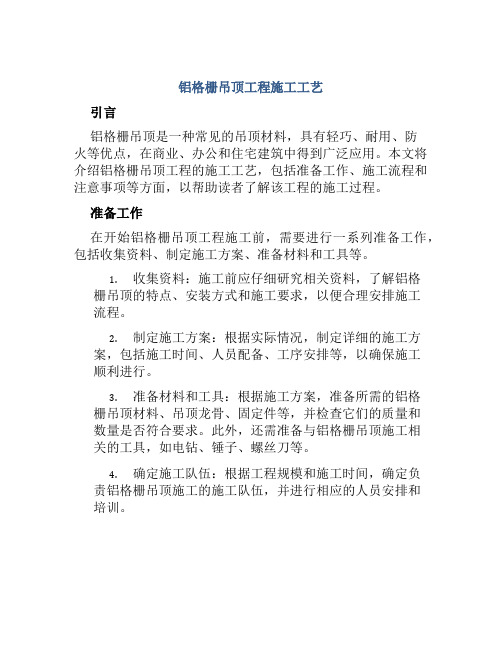 铝格栅吊顶工程施工工艺

引言

铝格栅吊顶是一种常见的吊顶材料，具有轻巧、耐用、防火等优点，在商业、办公和住宅建筑中得到广泛应用。本文将介绍铝格栅吊顶工程的施工工艺，包括准备工作、施工流程和注意事项等方面，以帮助读者了解该工程的施工过程。

准备工作

在开始铝格栅吊顶工程施工前，需要进行一系列准备工作，包括收集资料、制定施工方案、准备材料和工具等。

1. 收集资料：施工前应仔细研究相关资料，了解铝格栅吊顶的特点、安装方式和施工要求，以便合理安排施工流程。

2. 制定施工方案：根据实际情况，制定详细的施工方案，包括施工时间、人员配备、工序安排等，以确保施工顺利进行。

3. 准备材料和工具：根据施工方案，准备所需的铝格栅吊顶材料、吊顶龙骨、固定件等，并检查它们的质量和数量是否符合要求。此外，还需准备与铝格栅吊顶施工相关的工具，如电钻、锤子、螺丝刀等。

4. 确定施工队伍：根据工程规模和施工时间，确定负责铝格栅吊顶施工的施工队伍，并进行相应的人员安排和培训。